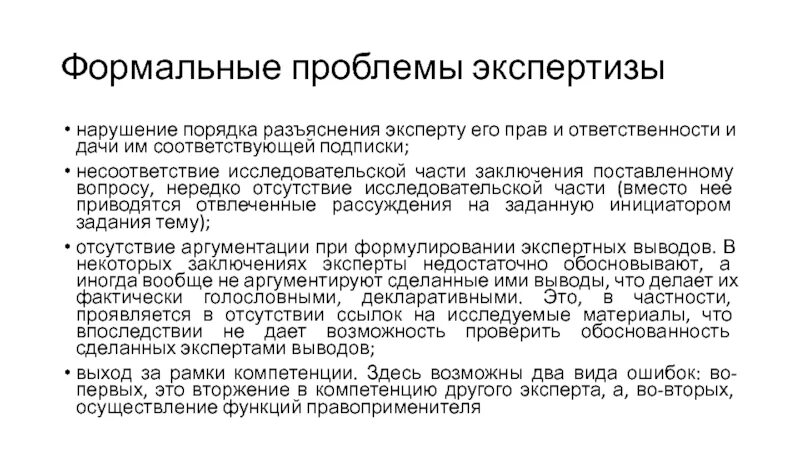 Формальные проблемы экспертизы

• нарушение порядка разъяснения эксперту его прав и ответственности и дачи им соответствующей подписки;

• несоответствие исследовательской части заключения поставленному вопросу, нередко отсутствие исследовательской части (вместо нее приводятся отвлеченные рассуждения на заданную инициатором задания тему);

• отсутствие аргументации при формулировании экспертных выводов. В некоторых заключениях эксперты недостаточно обосновывают, а иногда вообще не аргументируют сделанные ими выводы, что делает их фактически голословными, декларативными. Это, в частности, проявляется в отсутствии ссылок на исследуемые материалы, что впоследствии не дает возможность проверить обоснованность сделанных экспертами выводов;

• выход за рамки компетенции. Здесь возможны два вида ошибок: во-первых, это вторжение в компетенцию другого эксперта, а, во-вторых, осуществление функций правоприменителя